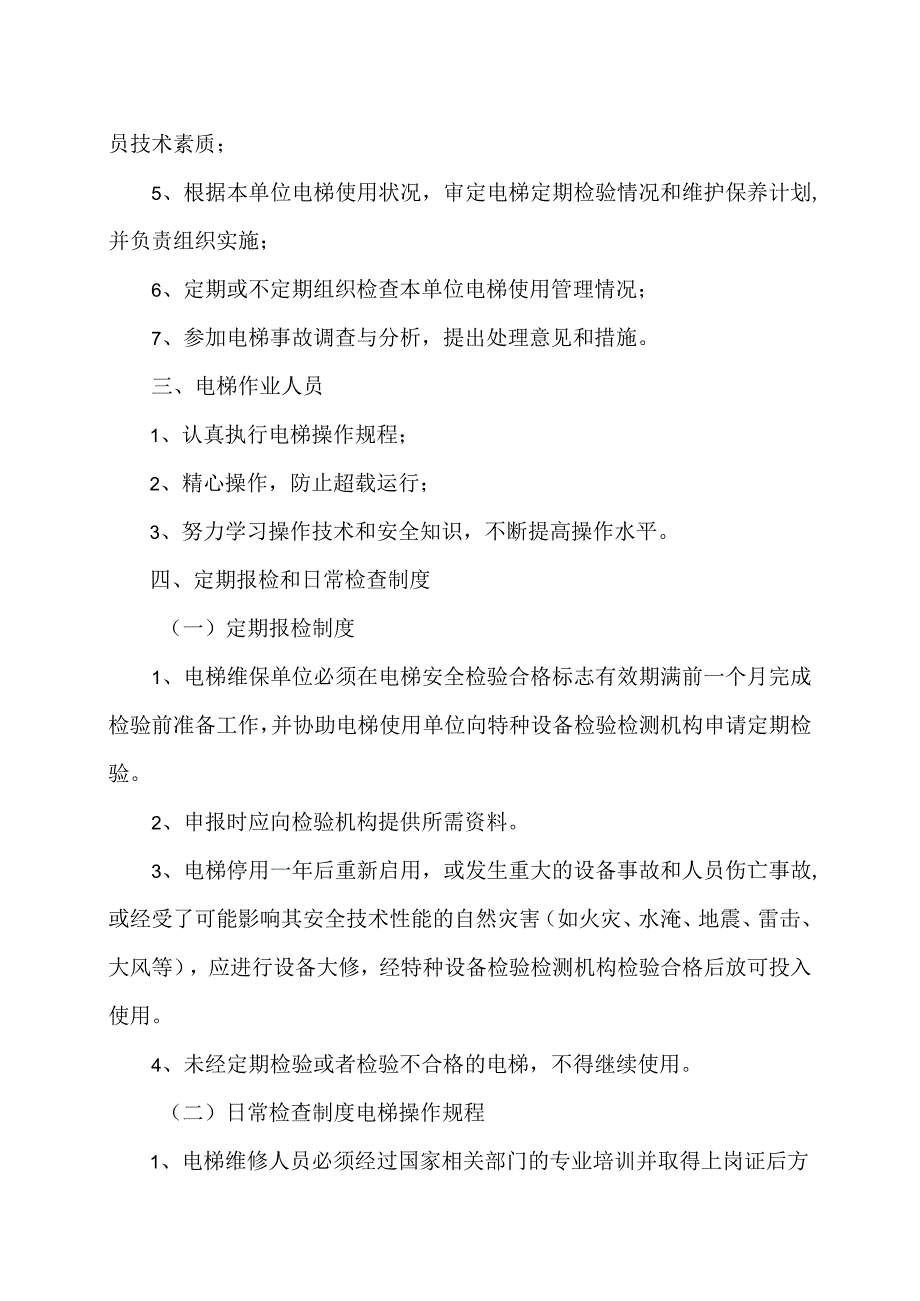 员技术素质；

5、根据本单位电梯使用状况，审定电梯定期检验情况和维护保养计划，并负责组织实施；

6、定期或不定期组织检查本单位电梯使用管理情况；

7、参加电梯事故调查与分析，提出处理意见和措施。

三、电梯作业人员

1、认真执行电梯操作规程；

2、精心操作，防止超载运行；

3、努力学习操作技术和安全知识，不断提高操作水平。

四、定期报检和日常检查制度

（一）定期报检制度

1、电梯维保单位必须在电梯安全检验合格标志有效期满前一个月完成检验前准备工作，并协助电梯使用单位向特种设备检验检测机构申请定期检验。

2、申报时应向检验机构提供所需资料。

3、电梯停用一年后重新启用，或发生重大的设备事故和人员伤亡事故，或经受了可能影响其安全技术性能的自然灾害（如火灾、水淹、地震、雷击、大风等），应进行设备大修，经特种设备检验检测机构检验合格后放可投入使用。

4、未经定期检验或者检验不合格的电梯，不得继续使用。

（二）日常检查制度电梯操作规程

1、电梯维修人员必须经过国家相关部门的专业培训并取得上岗证后方